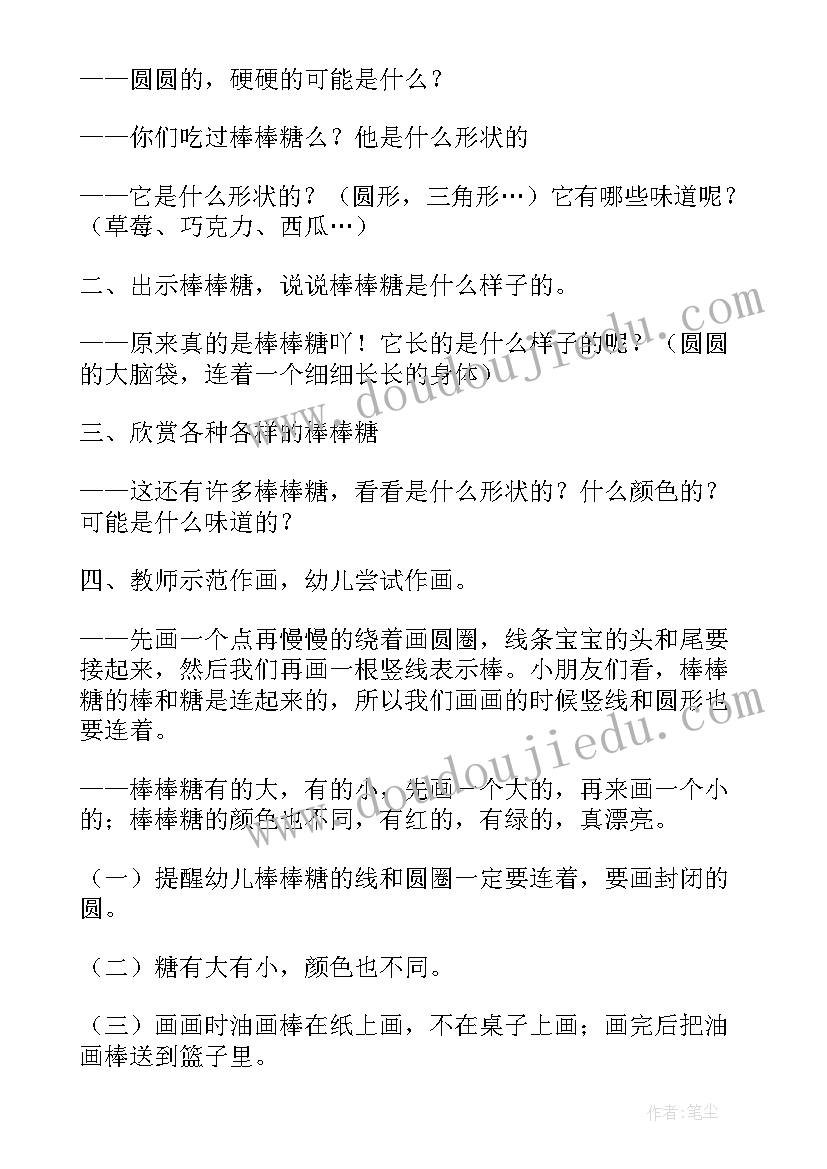 ——圆圆的，硬硬的可能是什么？

——你们吃过棒棒糖么？他是什么形状的

——它是什么形状的？（圆形，三角形…）它有哪些味道呢？（草莓、巧克力、西瓜…）

二、出示棒棒糖，说说棒棒糖是什么样子的。

——原来真的是棒棒糖吖！它长的是什么样子的呢？（圆圆的大脑袋，连着一个细细长长的身体）

三、欣赏各种各样的棒棒糖

——这还有许多棒棒糖，看看是什么形状的？什么颜色的？可能是什么味道的？

四、教师示范作画，幼儿尝试作画。

——先画一个点再慢慢的绕着画圆圈，线条宝宝的头和尾要接起来，然后我们再画一根竖线表示棒。小朋友们看，棒棒糖的棒和糖是连起来的，所以我们画画的时候竖线和圆形也要连着。

——棒棒糖有的大，有的小，先画一个大的，再来画一个小的；棒棒糖的颜色也不同，有红的，有绿的，真漂亮。

（一）提醒幼儿棒棒糖的线和圆圈一定要连着，要画封闭的圆。

（二）糖有大有小，颜色也不同。

（三）画画时油画棒在纸上画，不在桌子上画；画完后把油画棒送到篮子里。

www.doudoujiedu.com

www.doudoujiedu.com

作者:笔尘